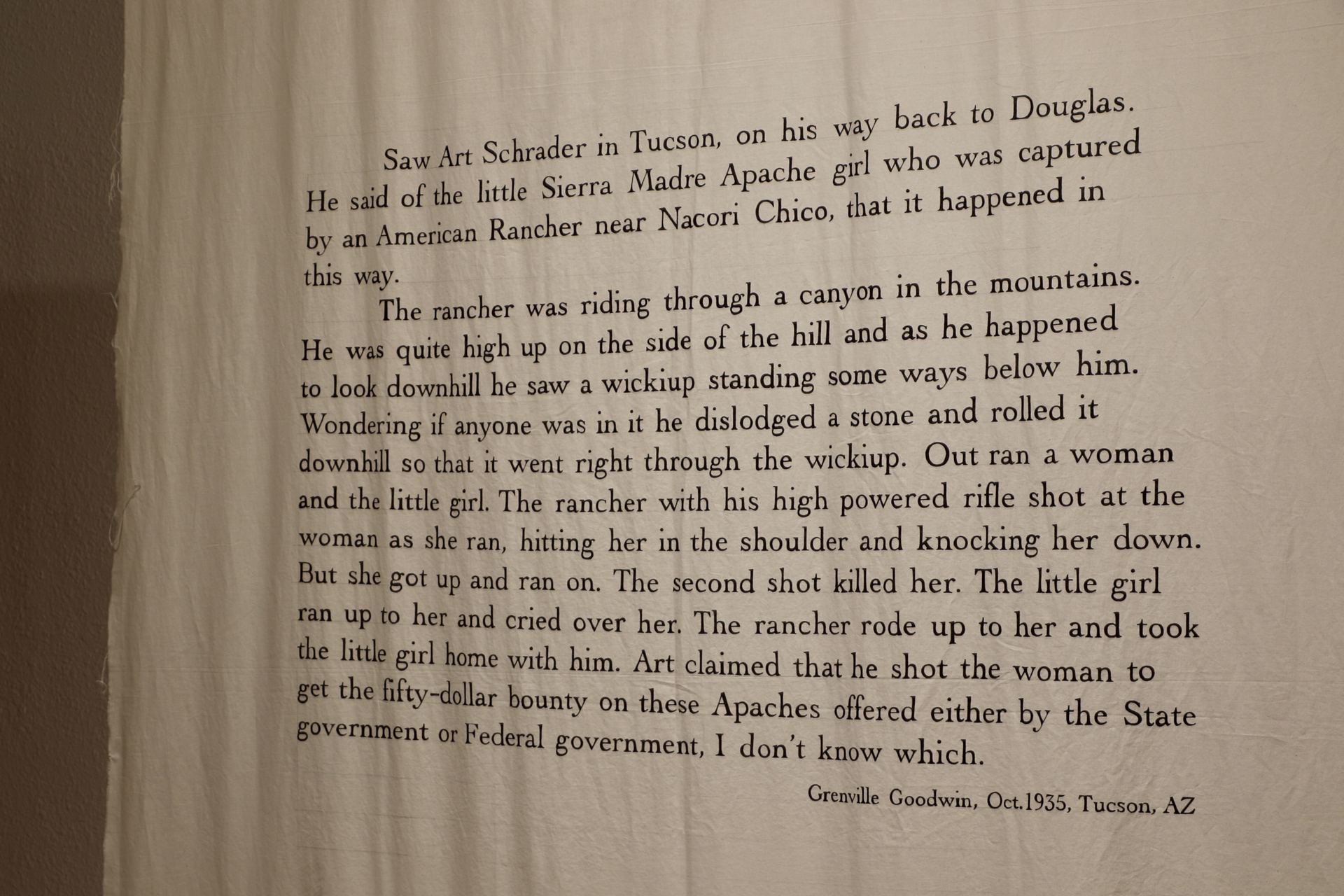 Saw Art Schrader in Tucson, on his way back to Douglas. He said of the little Sierra Madre Apache girl who was captured by an American Rancher near Nacori Chico, that it happened in this way.

The rancher was riding through a canyon in the mountains. He was quite high up on the side of the hill and as he happened to look downhill he saw a wickiup standing some ways below him. Wondering if anyone was in it he dislodged a stone and rolled it downhill so that it went right through the wickiup. Out ran a woman and the little girl. The rancher with his high powered rifle shot at the woman as she ran, hitting her in the shoulder and knocking her down. But she got up and ran on. The second shot killed her. The little girl ran up to her and cried over her. The rancher rode up to her and took the little girl home with him. Art claimed that he shot the woman to get the fifty-dollar bounty on these Apaches offered either by the State government or Federal government, I don't know which.

Grenville Goodwin, Oct.1935, Tucson, AZ